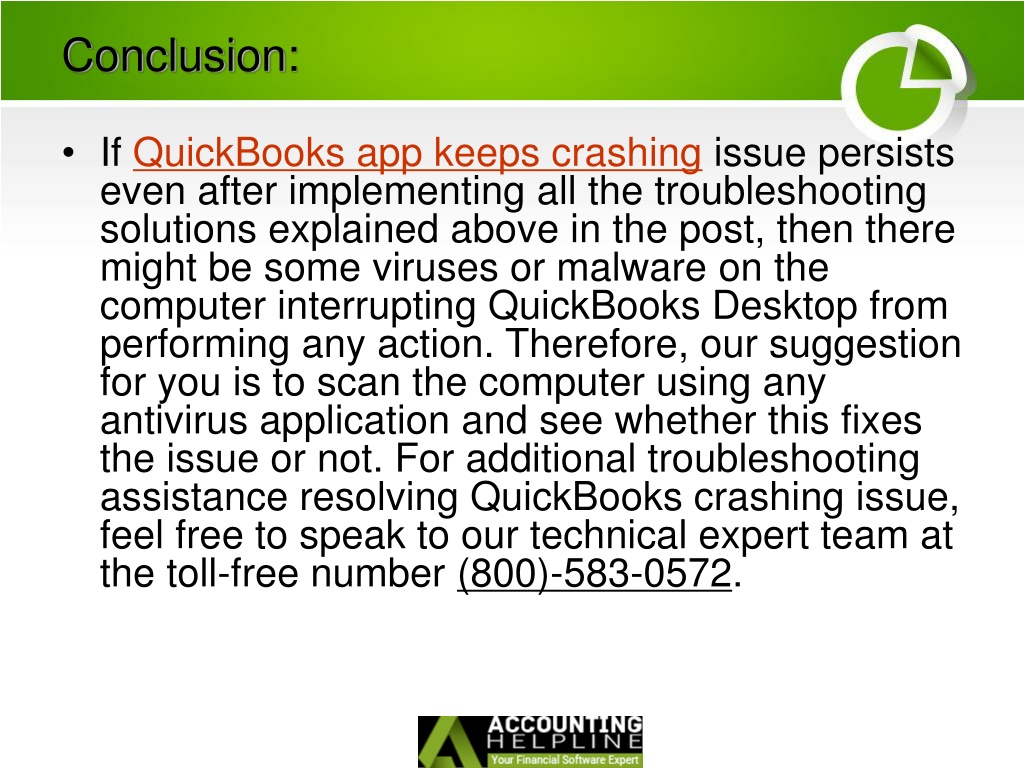 Conclusion:

• If QuickBooks app keeps crashing issue persists even after implementing all the troubleshooting solutions explained above in the post, then there might be some viruses or malware on the computer interrupting QuickBooks Desktop from performing any action. Therefore, our suggestion for you is to scan the computer using any antivirus application and see whether this fixes the issue or not. For additional troubleshooting assistance resolving QuickBooks crashing issue, feel free to speak to our technical expert team at the toll-free number (800)-583-0572.

ACCOUNTING HELPLINE
Your Financial Software Expert